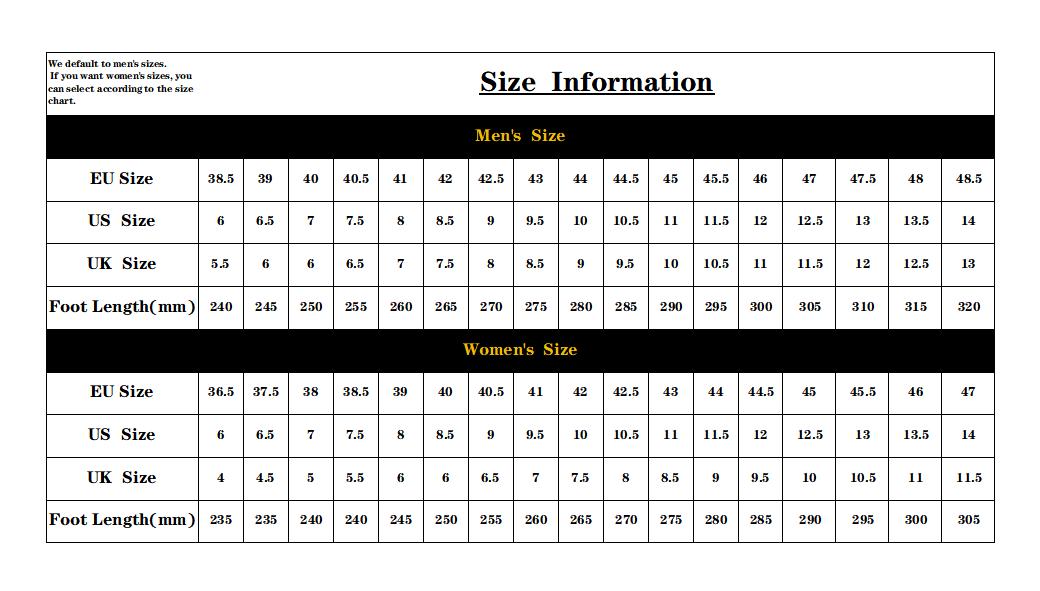 We default to men's sizes.
If you want women's sizes, you can select according to the size chart.

Size Information

Men's Size

| EU Size | 38.5 | 39 | 40 | 40.5 | 41 | 42 | 42.5 | 43 | 44 | 44.5 | 45 | 45.5 | 46 | 47 | 47.5 | 48 | 48.5 |
|---|---|---|---|---|---|---|---|---|---|---|---|---|---|---|---|---|---|
| US Size | 6 | 6.5 | 7 | 7.5 | 8 | 8.5 | 9 | 9.5 | 10 | 10.5 | 11 | 11.5 | 12 | 12.5 | 13 | 13.5 | 14 |
| UK Size | 5.5 | 6 | 6 | 6.5 | 7 | 7.5 | 8 | 8.5 | 9 | 9.5 | 10 | 10.5 | 11 | 11.5 | 12 | 12.5 | 13 |
| Foot Length(mm) | 240 | 245 | 250 | 255 | 260 | 265 | 270 | 275 | 280 | 285 | 290 | 295 | 300 | 305 | 310 | 315 | 320 |

Women's Size

| EU Size | 36.5 | 37.5 | 38 | 38.5 | 39 | 40 | 40.5 | 41 | 42 | 42.5 | 43 | 44 | 44.5 | 45 | 45.5 | 46 | 47 |
|---|---|---|---|---|---|---|---|---|---|---|---|---|---|---|---|---|---|
| US Size | 6 | 6.5 | 7 | 7.5 | 8 | 8.5 | 9 | 9.5 | 10 | 10.5 | 11 | 11.5 | 12 | 12.5 | 13 | 13.5 | 14 |
| UK Size | 4 | 4.5 | 5 | 5.5 | 6 | 6 | 6.5 | 7 | 7.5 | 8 | 8.5 | 9 | 9.5 | 10 | 10.5 | 11 | 11.5 |
| Foot Length(mm) | 235 | 235 | 240 | 240 | 245 | 250 | 255 | 260 | 265 | 270 | 275 | 280 | 285 | 290 | 295 | 300 | 305 |